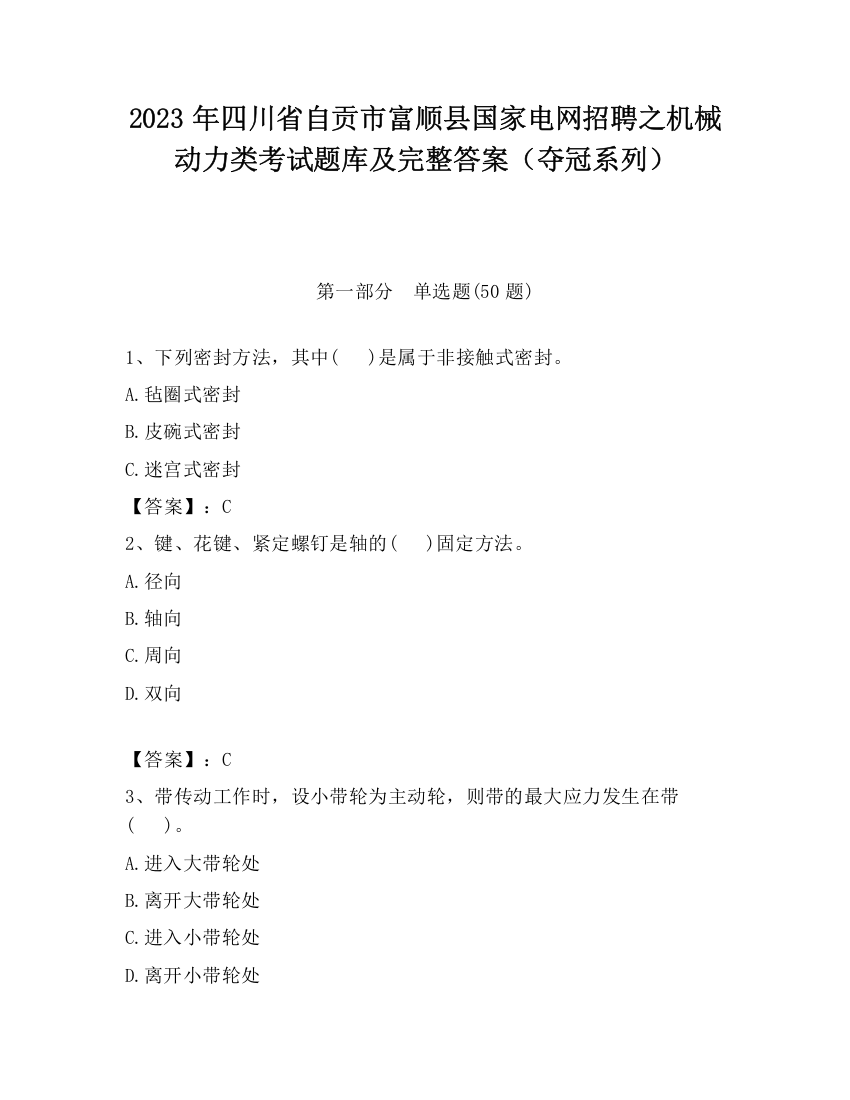 2023 年四川省自贡市富顺县国家电网招聘之机械动力类考试题库及完整答案（夺冠系列）

第一部分　单选题(50 题)

1、下列密封方法，其中(　)是属于非接触式密封。

A.毡圈式密封

B.皮碗式密封

C.迷宫式密封

【答案】：C

2、键、花键、紧定螺钉是轴的(　)固定方法。

A.径向

B.轴向

C.周向

D.双向

【答案】：C

3、带传动工作时，设小带轮为主动轮，则带的最大应力发生在带(　)。

A.进入大带轮处

B.离开大带轮处

C.进入小带轮处

D.离开小带轮处